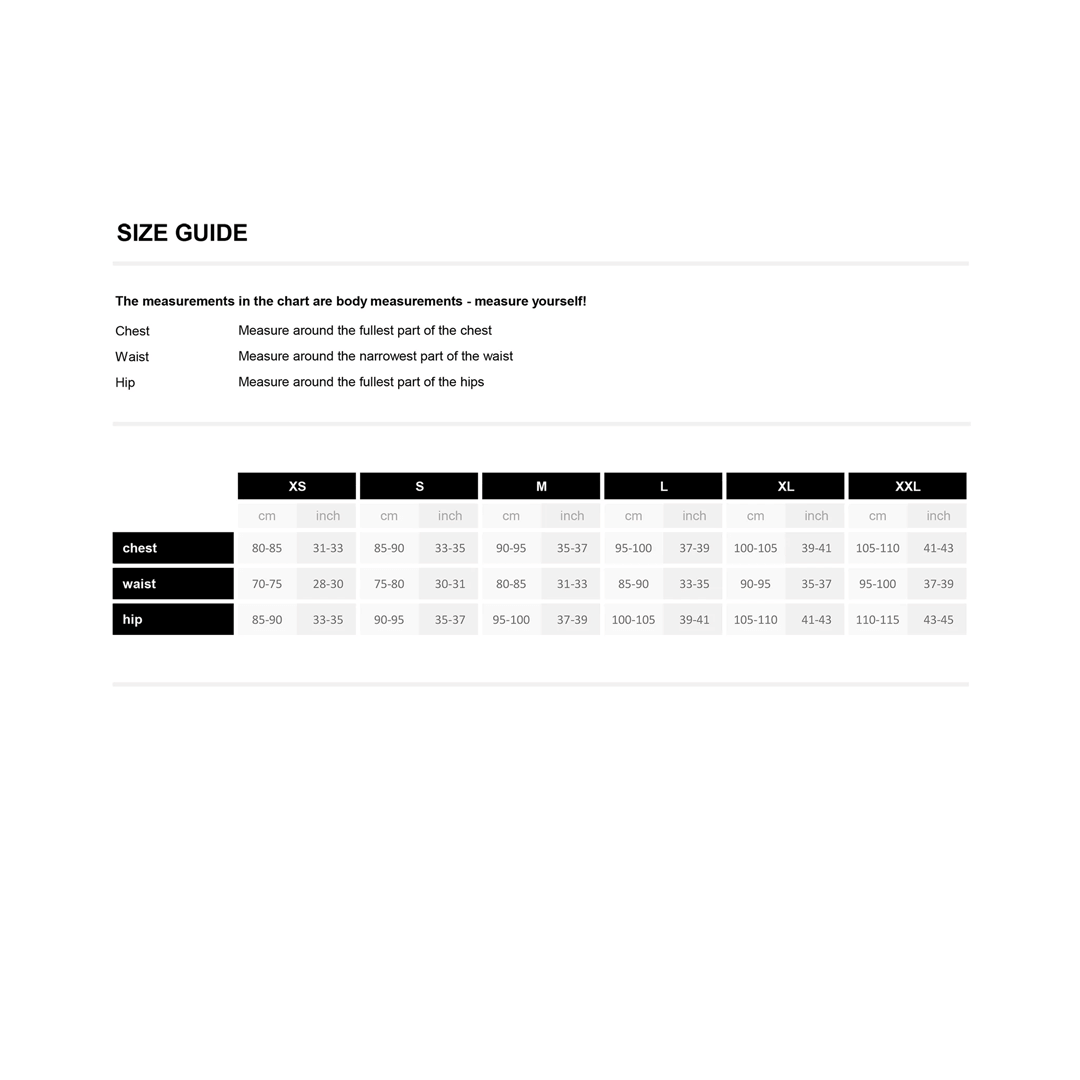 SIZE GUIDE

The measurements in the chart are body measurements - measure yourself!

| Chest | Measure around the fullest part of the chest |
|---|---|
| Waist | Measure around the narrowest part of the waist |
| Hip | Measure around the fullest part of the hips |

| | XS | | S | | M | | L | | XL | | XXL | |
|---|---|---|---|---|---|---|---|---|---|---|---|---|
| | cm | inch | cm | inch | cm | inch | cm | inch | cm | inch | cm | inch |
| chest | 80-85 | 31-33 | 85-90 | 33-35 | 90-95 | 35-37 | 95-100 | 37-39 | 100-105 | 39-41 | 105-110 | 41-43 |
| waist | 70-75 | 28-30 | 75-80 | 30-31 | 80-85 | 31-33 | 85-90 | 33-35 | 90-95 | 35-37 | 95-100 | 37-39 |
| hip | 85-90 | 33-35 | 90-95 | 35-37 | 95-100 | 37-39 | 100-105 | 39-41 | 105-110 | 41-43 | 110-115 | 43-45 |